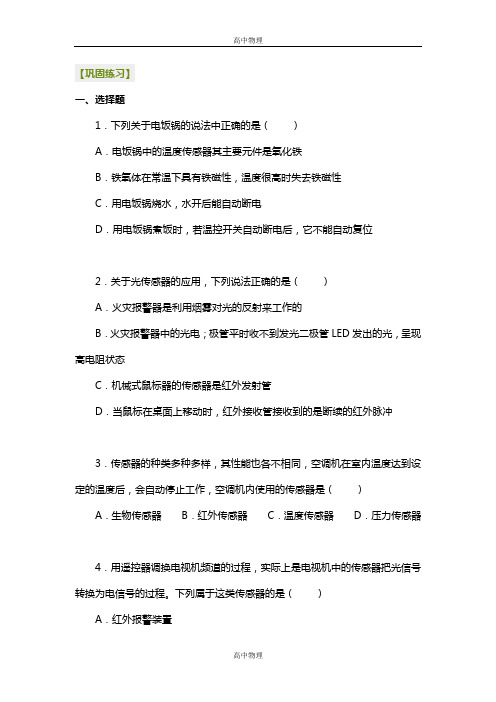 高中物理

【巩固练习】

一、选择题

1．下列关于电饭锅的说法中正确的是（　　）

A．电饭锅中的温度传感器其主要元件是氧化铁

B．铁氧体在常温下具有铁磁性，温度很高时失去铁磁性

C．用电饭锅烧水，水开后能自动断电

D．用电饭锅煮饭时，若温控开关自动断电后，它不能自动复位

2．关于光传感器的应用，下列说法正确的是（　　）

A．火灾报警器是利用烟雾对光的反射来工作的

B．火灾报警器中的光电；极管平时收不到发光二极管 LED 发出的光，呈现高电阻状态

C．机械式鼠标器的传感器是红外发射管

D．当鼠标在桌面上移动时，红外接收管接收到的是断续的红外脉冲

3．传感器的种类多种多样，其性能也各不相同，空调机在室内温度达到设定的温度后，会自动停止工作，空调机内使用的传感器是（　　）

A．生物传感器　　B．红外传感器　　C．温度传感器　　D．压力传感器

4．用遥控器调换电视机频道的过程，实际上是电视机中的传感器把光信号转换为电信号的过程。下列属于这类传感器的是（　　）

A．红外报警装置

高中物理